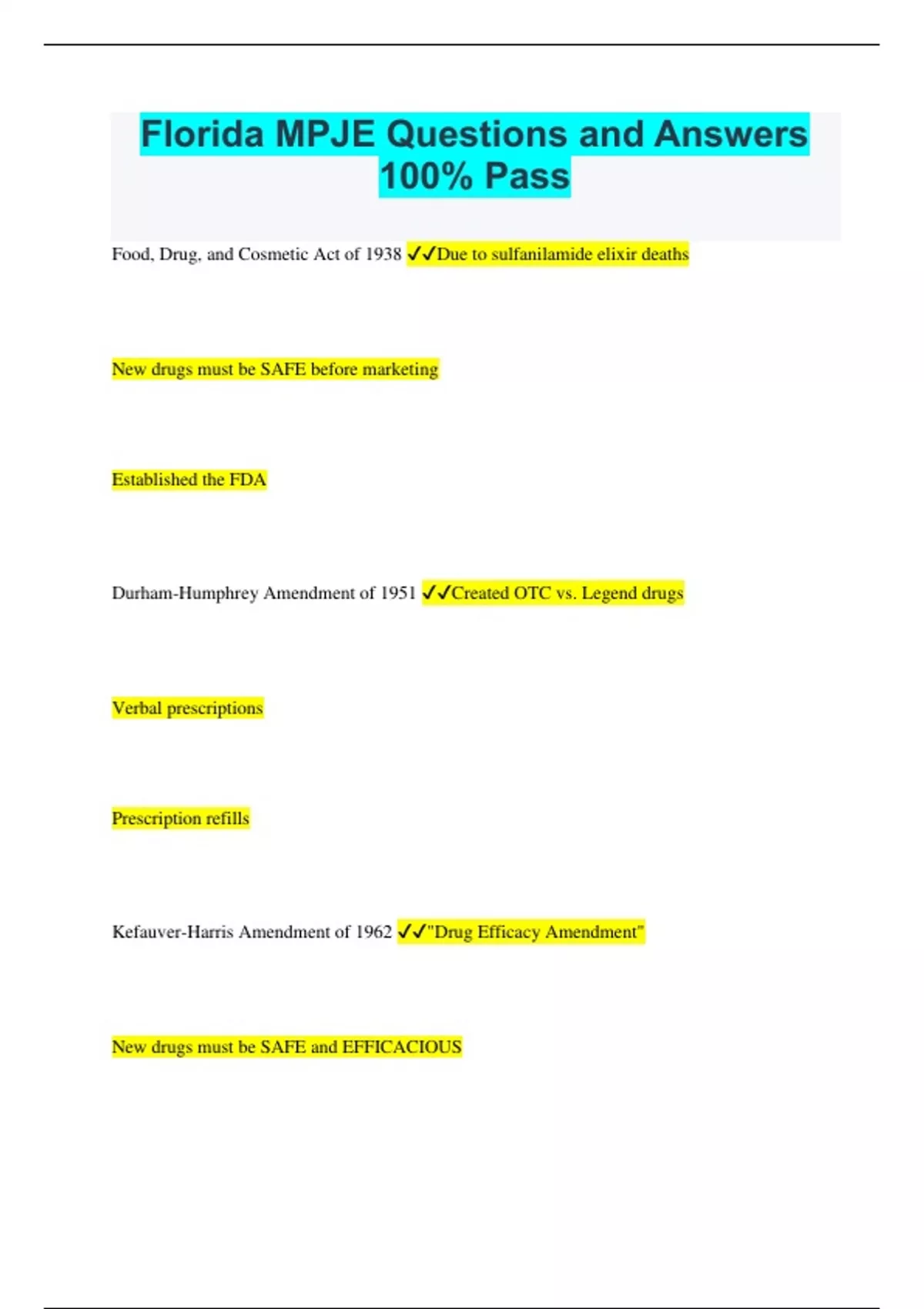 Florida MPJE Questions and Answers 100% Pass

Food, Drug, and Cosmetic Act of 1938 ✓✓Due to sulfanilamide elixir deaths

New drugs must be SAFE before marketing

Established the FDA

Durham-Humphrey Amendment of 1951 ✓✓Created OTC vs. Legend drugs

Verbal prescriptions

Prescription refills

Kefauver-Harris Amendment of 1962 ✓✓"Drug Efficacy Amendment"

New drugs must be SAFE and EFFICACIOUS